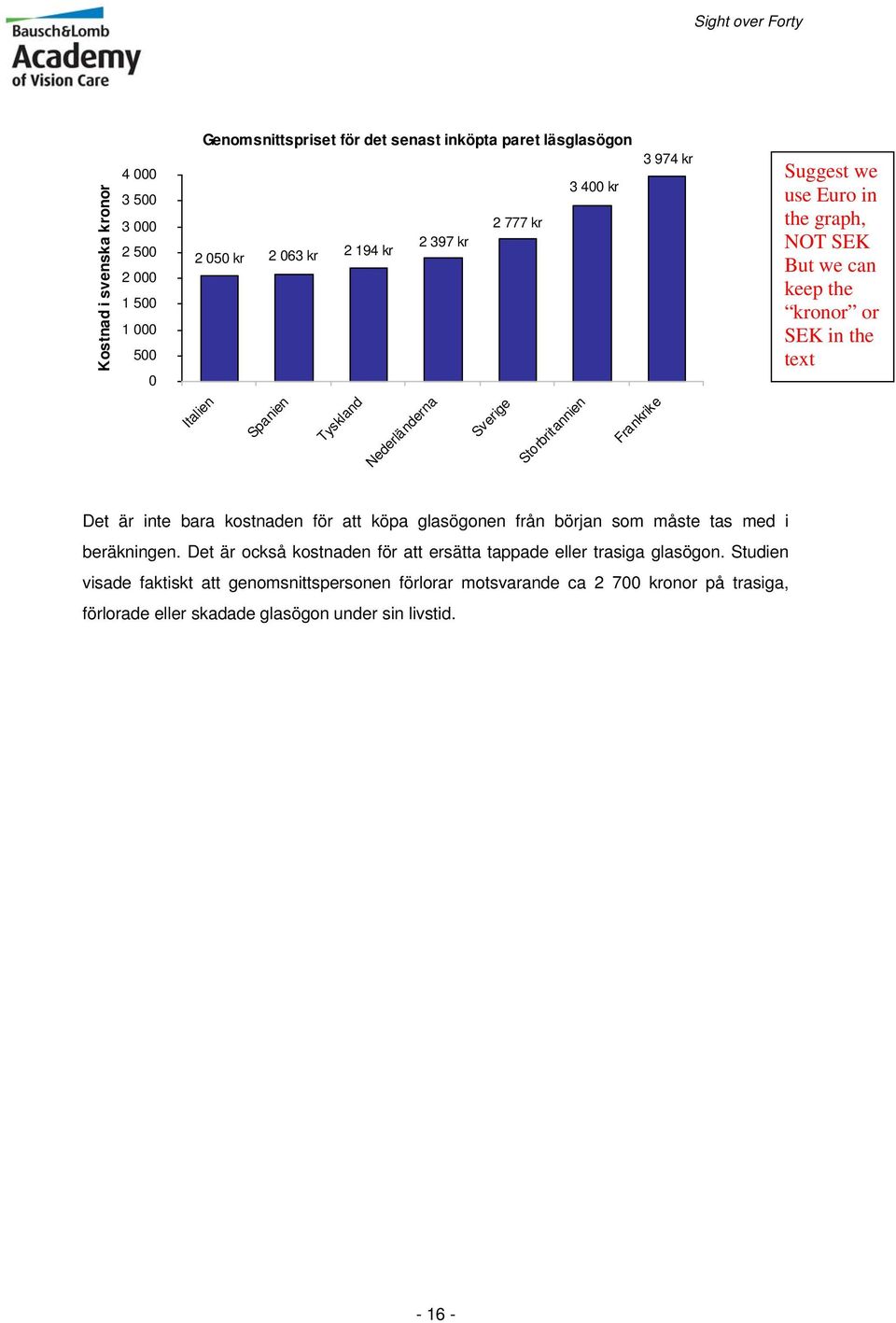 Bausch&Lomb
Academy
of Vision Care

Sight over Forty

Genomsnittspriset för det senast inköpta paret läsglasögon

Kostnad i svenska kronor

4 000
3 500
3 000
2 500
2 000
1 500
1 000
500
0

2 050 kr
2 063 kr
2 194 kr
2 397 kr
2 777 kr
3 400 kr
3 974 kr

Italien
Spanien
Tyskland
Nederländerna
Sverige
Storbritannien
Frankrike

Suggest we use Euro in the graph, NOT SEK But we can keep the “kronor” or SEK in the text

Det är inte bara kostnaden för att köpa glasögonen från början som måste tas med i beräkningen. Det är också kostnaden för att ersätta tappade eller trasiga glasögon. Studien visade faktiskt att genomsnittspersonen förlorar motsvarande ca 2 700 kronor på trasiga, förlorade eller skadade glasögon under sin livstid.

- 16 -